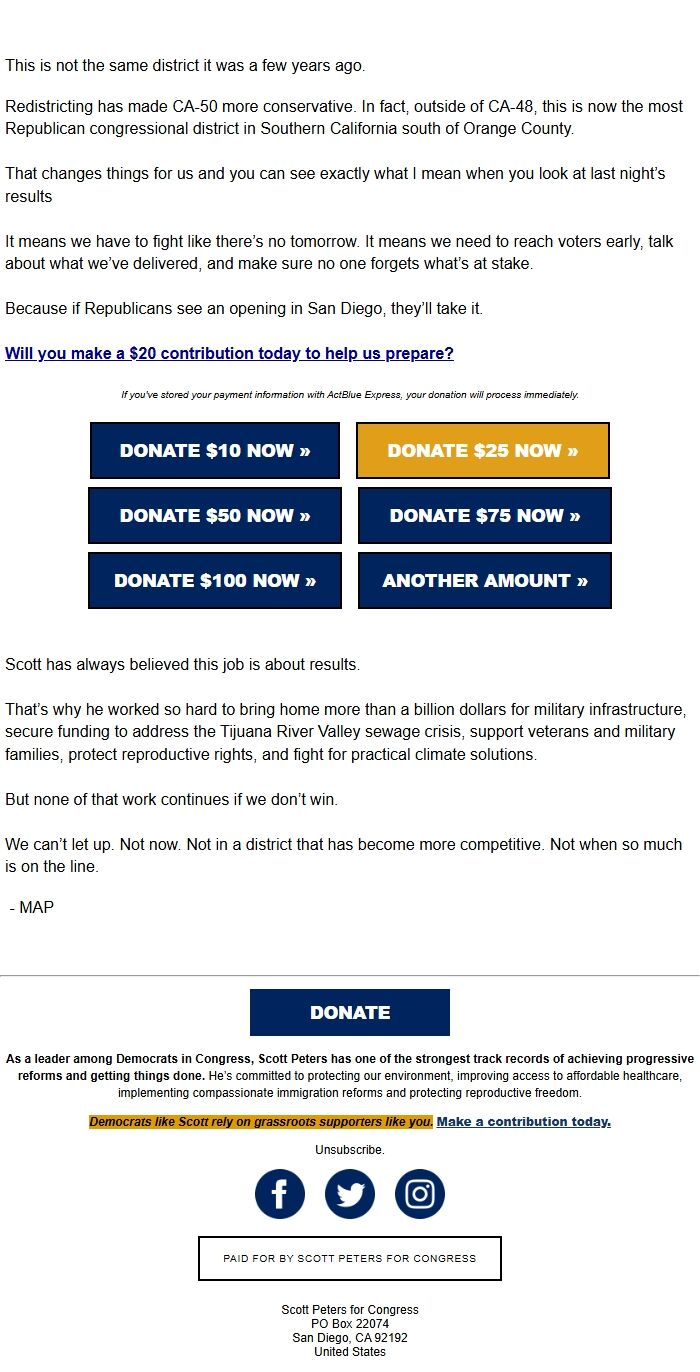 This is not the same district it was a few years ago.

Redistricting has made CA-50 more conservative. In fact, outside of CA-48, this is now the most Republican congressional district in Southern California south of Orange County.

That changes things for us and you can see exactly what I mean when you look at last night's results

It means we have to fight like there's no tomorrow. It means we need to reach voters early, talk about what we've delivered, and make sure no one forgets what's at stake.

Because if Republicans see an opening in San Diego, they'll take it.

Will you make a $20 contribution today to help us prepare?

If you've stored your payment information with ActBlue Express, your donation will process immediately.

DONATE $10 NOW »

DONATE $25 NOW »

DONATE $50 NOW »

DONATE $75 NOW »

DONATE $100 NOW »

ANOTHER AMOUNT »

Scott has always believed this job is about results.

That's why he worked so hard to bring home more than a billion dollars for military infrastructure, secure funding to address the Tijuana River Valley sewage crisis, support veterans and military families, protect reproductive rights, and fight for practical climate solutions.

But none of that work continues if we don't win.

We can't let up. Not now. Not in a district that has become more competitive. Not when so much is on the line.

- MAP

DONATE

As a leader among Democrats in Congress, Scott Peters has one of the strongest track records of achieving progressive reforms and getting things done. He's committed to protecting our environment, improving access to affordable healthcare, implementing compassionate immigration reforms and protecting reproductive freedom.

Democrats like Scott rely on grassroots supporters like you. Make a contribution today.

Unsubscribe.

PAID FOR BY SCOTT PETERS FOR CONGRESS

Scott Peters for Congress
PO Box 22074
San Diego, CA 92192
United States